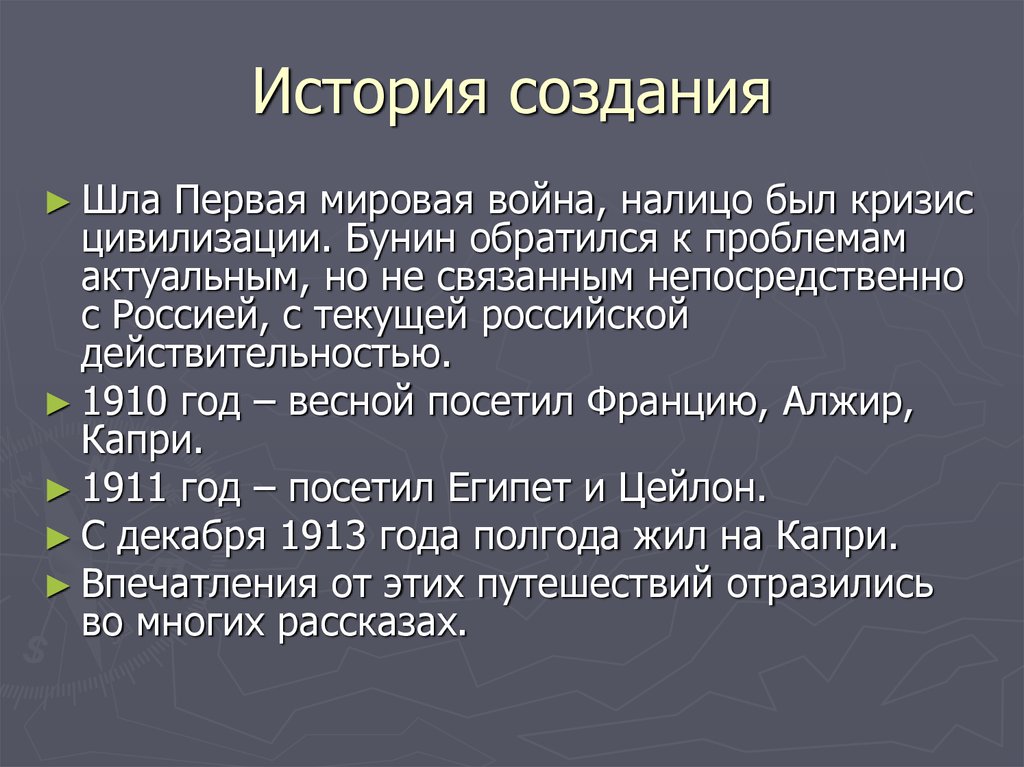 История создания

► Шла Первая мировая война, налицо был кризис цивилизации. Бунин обратился к проблемам актуальным, но не связанным непосредственно с Россией, с текущей российской действительностью.
► 1910 год – весной посетил Францию, Алжир, Капри.
► 1911 год – посетил Египет и Цейлон.
► С декабря 1913 года полгода жил на Капри.
► Впечатления от этих путешествий отразились во многих рассказах.